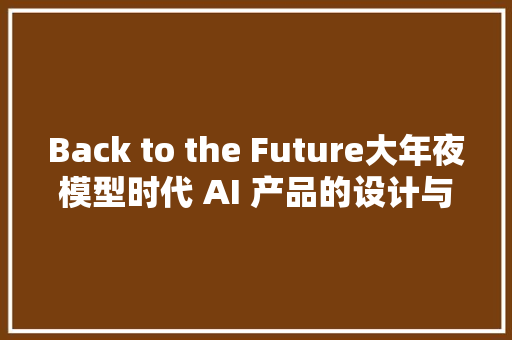 Back to the Future大年夜模型时代 AI 产品的设计与